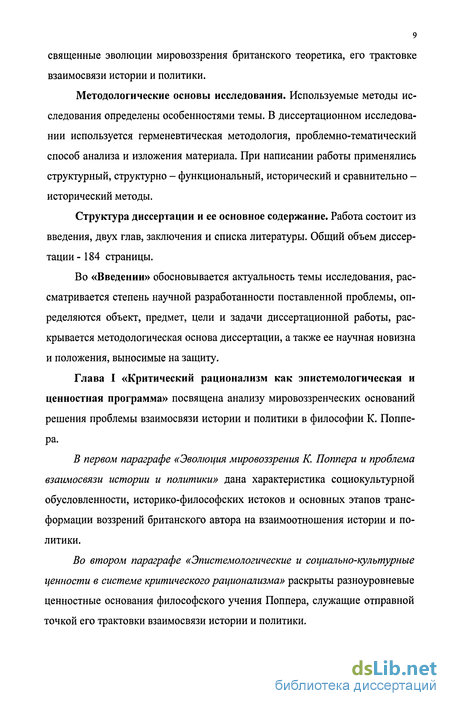 9

священные эволюции мировоззрения британского теоретика, его трактовке взаимосвязи истории и политики.

Методологические основы исследования. Используемые методы исследования определены особенностями темы. В диссертационном исследовании используется герменевтическая методология, проблемно-тематический способ анализа и изложения материала. При написании работы применялись структурный, структурно – функциональный, исторический и сравнительно – исторический методы.

Структура диссертации и ее основное содержание. Работа состоит из введения, двух глав, заключения и списка литературы. Общий объем диссертации - 184 страницы.

Во «Введении» обосновывается актуальность темы исследования, рассматривается степень научной разработанности поставленной проблемы, определяются объект, предмет, цели и задачи диссертационной работы, раскрывается методологическая основа диссертации, а также ее научная новизна и положения, выносимые на защиту.

Глава I «Критический рационализм как эпистемологическая и ценностная программа» посвящена анализу мировоззренческих оснований решения проблемы взаимосвязи истории и политики в философии К. Поппера.

В первом параграфе «Эволюция мировоззрения К. Поппера и проблема взаимосвязи истории и политики» дана характеристика социокультурной обусловленности, историко-философских истоков и основных этапов трансформации воззрений британского автора на взаимоотношения истории и политики.

Во втором параграфе «Эпистемологические и социально-культурные ценности в системе критического рационализма» раскрыты разноуровневые ценностные основания философского учения Поппера, служащие отправной точкой его трактовки взаимосвязи истории и политики.

dsLib.net
библиотека диссертаций